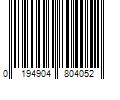 0 194904 804052